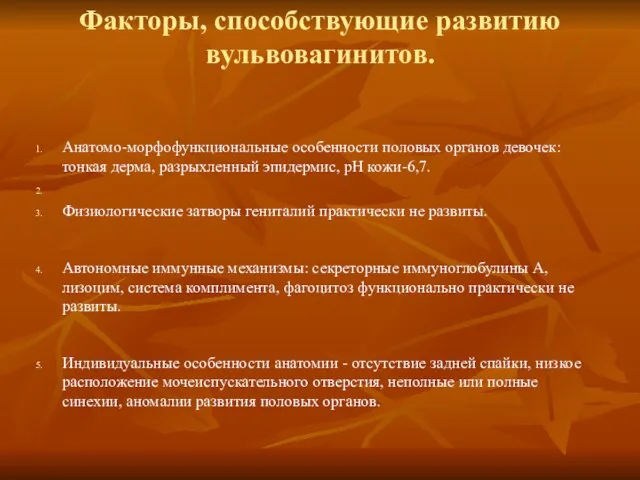 Факторы, способствующие развитию вульвовагинитов.

1. Анатомо-морфофункциональные особенности половых органов девочек: тонкая дерма, разрыхленный эпидермис, pH кожи-6,7.

2.

3. Физиологические затворы гениталий практически не развиты.

4. Автономные иммунные механизмы: секреторные иммуноглобулины А, лизоцим, система комплимента, фагоцитоз функционально практически не развиты.

5. Индивидуальные особенности анатомии - отсутствие задней спайки, низкое расположение мочеиспускательного отверстия, неполные или полные синехии, аномалии развития половых органов.